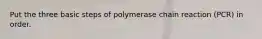 Put the three basic steps of polymerase chain reaction (PCR) in order.